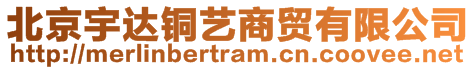 北京宇达铜艺商贸有限公司
http://merlinbertram.cn.coovee.net